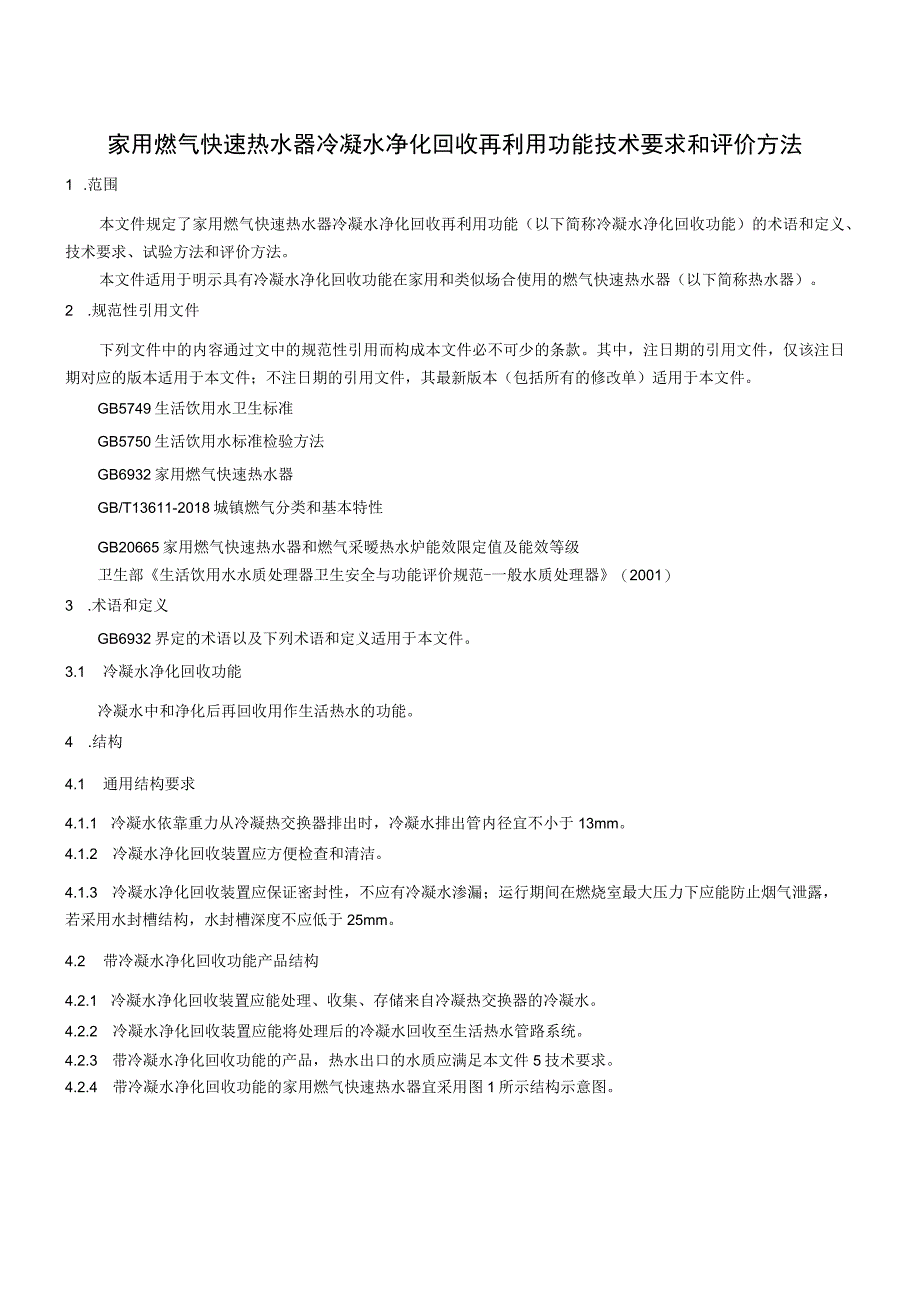 家用燃气快速热水器冷凝水净化回收再利用功能技术要求和评价方法

1 .范围

本文件规定了家用燃气快速热水器冷凝水净化回收再利用功能（以下简称冷凝水净化回收功能）的术语和定义、技术要求、试验方法和评价方法。

本文件适用于明示具有冷凝水净化回收功能在家用和类似场合使用的燃气快速热水器（以下简称热水器）。

2 .规范性引用文件

下列文件中的内容通过文中的规范性引用而构成本文件必不可少的条款。其中，注日期的引用文件，仅该注日期对应的版本适用于本文件；不注日期的引用文件，其最新版本（包括所有的修改单）适用于本文件。

GB5749 生活饮用水卫生标准

GB5750 生活饮用水标准检验方法

GB6932 家用燃气快速热水器

GB/T13611-2018 城镇燃气分类和基本特性

GB20665 家用燃气快速热水器和燃气采暖热水炉能效限定值及能效等级

卫生部《生活饮用水水质处理器卫生安全与功能评价规范-一般水质处理器》（2001）

3 .术语和定义

GB6932 界定的术语以及下列术语和定义适用于本文件。

3.1 冷凝水净化回收功能

冷凝水中和净化后再回收用作生活热水的功能。

4 .结构

4.1 通用结构要求

4.1.1 冷凝水依靠重力从冷凝热交换器排出时，冷凝水排出管内径宜不小于 13mm。

4.1.2 冷凝水净化回收装置应方便检查和清洁。

4.1.3 冷凝水净化回收装置应保证密封性，不应有冷凝水渗漏；运行期间在燃烧室最大压力下应能防止烟气泄露，若采用水封槽结构，水封槽深度不应低于 25mm。

4.2 带冷凝水净化回收功能产品结构

4.2.1 冷凝水净化回收装置应能处理、收集、存储来自冷凝热交换器的冷凝水。

4.2.2 冷凝水净化回收装置应能将处理后的冷凝水回收至生活热水管路系统。

4.2.3 带冷凝水净化回收功能的产品，热水出口的水质应满足本文件 5 技术要求。

4.2.4 带冷凝水净化回收功能的家用燃气快速热水器宜采用图 1 所示结构示意图。